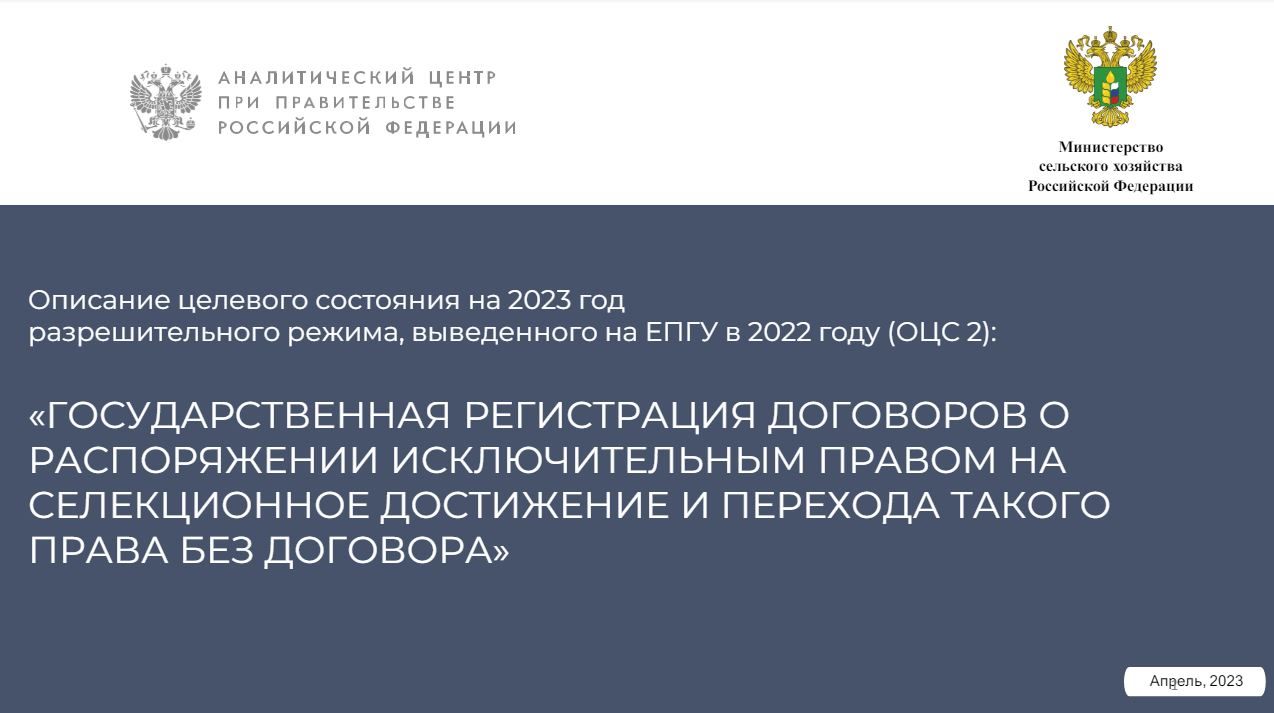 АНАЛИТИЧЕСКИЙ ЦЕНТР
ПРИ ПРАВИТЕЛЬСТВЕ
РОССИЙСКОЙ ФЕДЕРАЦИИ

Министерство
сельского хозяйства
Российской Федерации

Описание целевого состояния на 2023 год
разрешительного режима, выведенного на ЕПГУ в 2022 году (ОЦС 2):

«ГОСУДАРСТВЕННАЯ РЕГИСТРАЦИЯ ДОГОВОРОВ О РАСПОРЯЖЕНИИ ИСКЛЮЧИТЕЛЬНЫМ ПРАВОМ НА СЕЛЕКЦИОННОЕ ДОСТИЖЕНИЕ И ПЕРЕХОДА ТАКОГО ПРАВА БЕЗ ДОГОВОРА»

Апрель, 2023